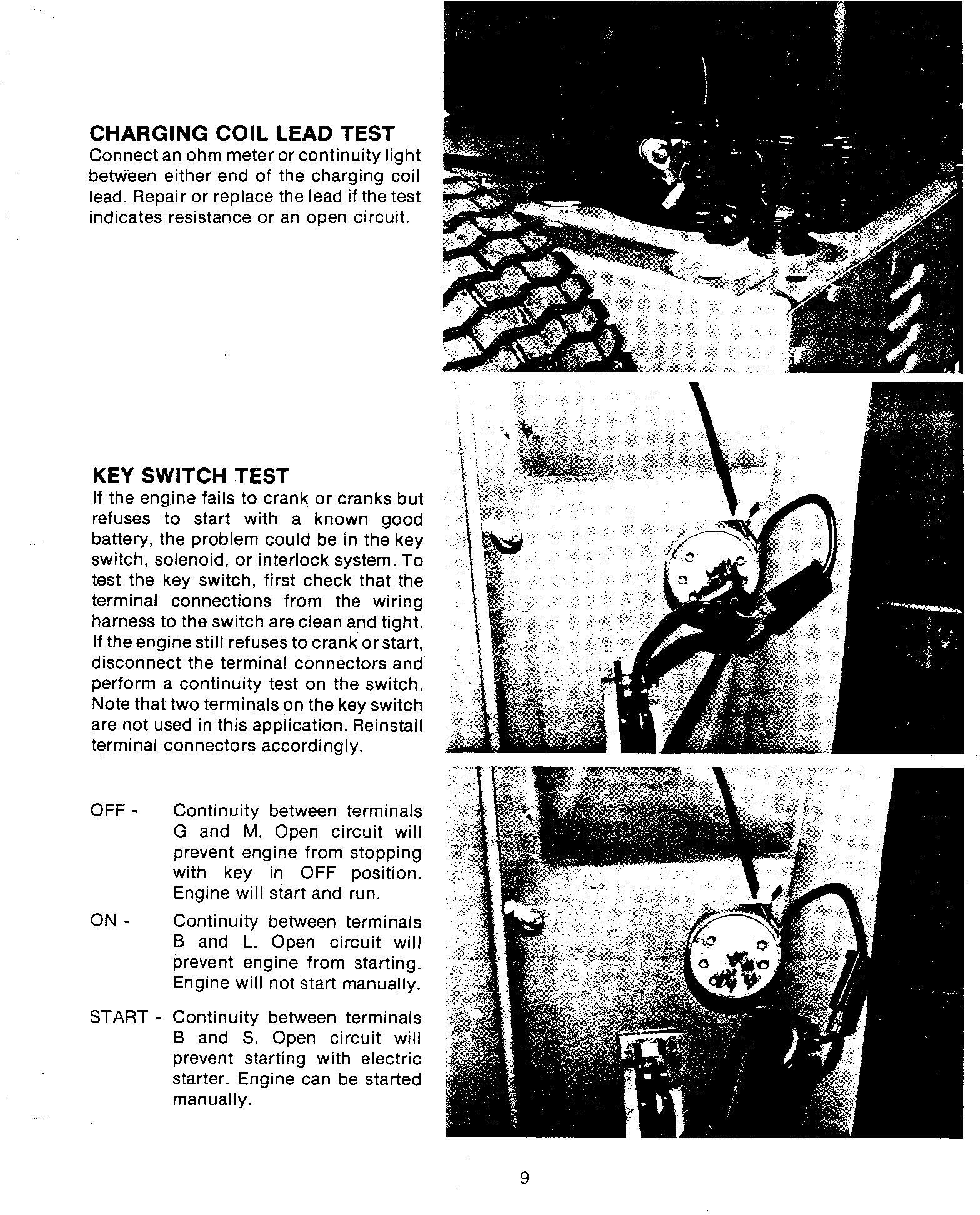 CHARGING COIL LEAD TEST
Connect an ohm meter or continuity light between either end of the charging coil lead. Repair or replace the lead if the test indicates resistance or an open circuit.

KEY SWITCH TEST
If the engine fails to crank or cranks but refuses to start with a known good battery, the problem could be in the key switch, solenoid, or interlock system. To test the key switch, first check that the terminal connections from the wiring harness to the switch are clean and tight. If the engine still refuses to crank or start, disconnect the terminal connectors and perform a continuity test on the switch. Note that two terminals on the key switch are not used in this application. Reinstall terminal connectors accordingly.

OFF - Continuity between terminals G and M. Open circuit will prevent engine from stopping with key in OFF position. Engine will start and run.

ON - Continuity between terminals B and L. Open circuit will prevent engine from starting. Engine will not start manually.

START - Continuity between terminals B and S. Open circuit will prevent starting with electric starter. Engine can be started manually.

9